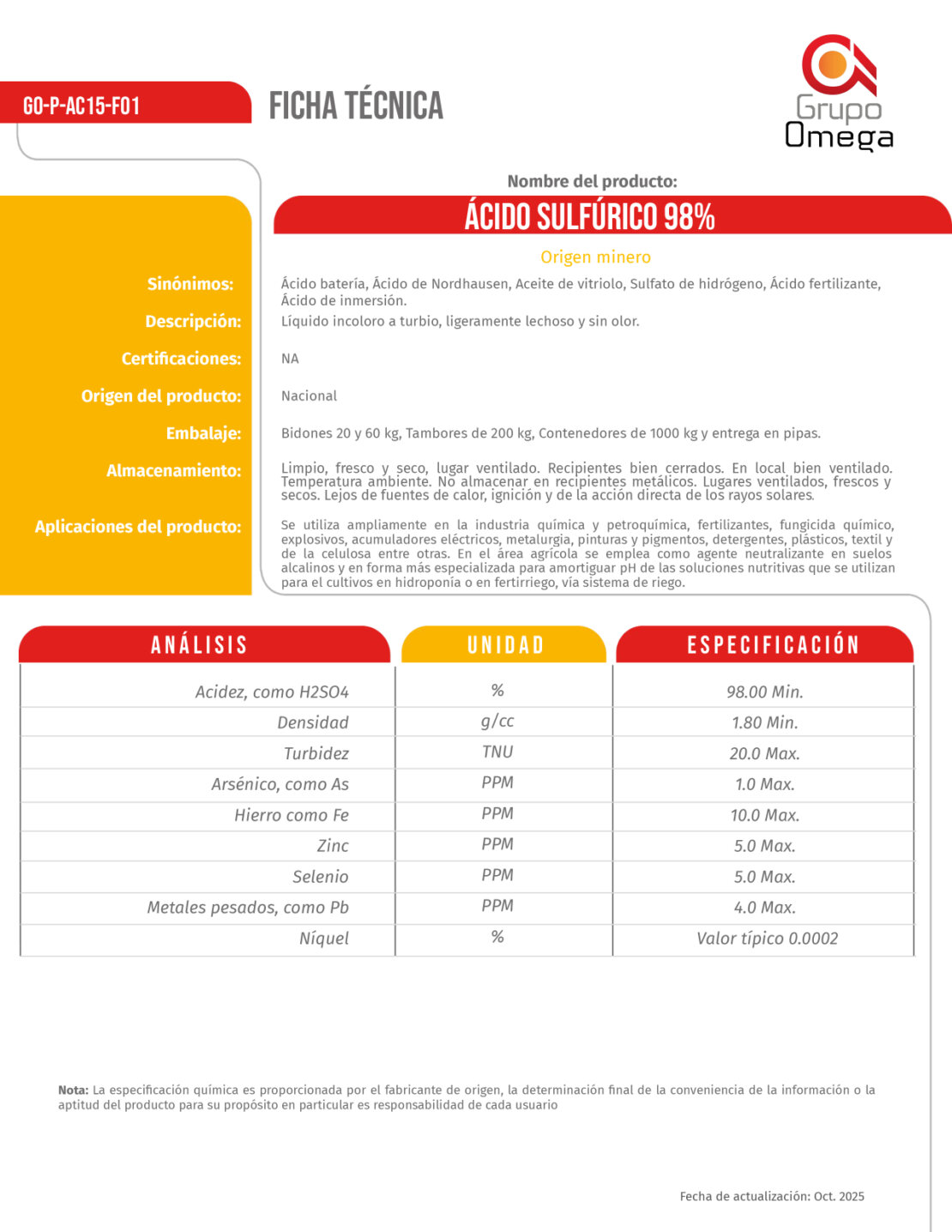 GO-P-AC15-F01

FICHA TÉCNICA

Grupo Omega

Nombre del producto:

ÁCIDO SULFÚRICO 98%

Origen minero

Sinónimos: Ácido batería, Ácido de Nordhausen, Aceite de vitriolo, Sulfato de hidrógeno, Ácido fertilizante, Ácido de inmersión.

Descripción: Líquido incoloro a turbio, ligeramente lechoso y sin olor.

Certificaciones: NA

Origen del producto: Nacional

Embalaje: Bidones 20 y 60 kg, Tambores de 200 kg, Contenedores de 1000 kg y entrega en pipas.

Almacenamiento: Limpio, fresco y seco, lugar ventilado. Recipientes bien cerrados. En local bien ventilado. Temperatura ambiente. No almacenar en recipientes metálicos. Lugares ventilados, frescos y secos. Lejos de fuentes de calor, ignición y de la acción directa de los rayos solares.

Aplicaciones del producto: Se utiliza ampliamente en la industria química y petroquímica, fertilizantes, fungicida químico, explosivos, acumuladores eléctricos, metalurgia, pinturas y pigmentos, detergentes, plásticos, textil y de la celulosa entre otras. En el área agrícola se emplea como agente neutralizante en suelos alcalinos y en forma más especializada para amortiguar pH de las soluciones nutritivas que se utilizan para el cultivos en hidroponía o en fertirriego, vía sistema de riego.

| ANÁLISIS | UNIDAD | ESPECIFICACIÓN |
|---|---|---|
| Acidez, como H2SO4 | % | 98.00 Min. |
| Densidad | g/cc | 1.80 Min. |
| Turbidez | TNU | 20.0 Max. |
| Arsénico, como As | PPM | 1.0 Max. |
| Hierro como Fe | PPM | 10.0 Max. |
| Zinc | PPM | 5.0 Max. |
| Selenio | PPM | 5.0 Max. |
| Metales pesados, como Pb | PPM | 4.0 Max. |
| Níquel | % | Valor típico 0.0002 |

Nota: La especificación química es proporcionada por el fabricante de origen, la determinación final de la conveniencia de la información o la aptitud del producto para su propósito en particular es responsabilidad de cada usuario

Fecha de actualización: Oct. 2025